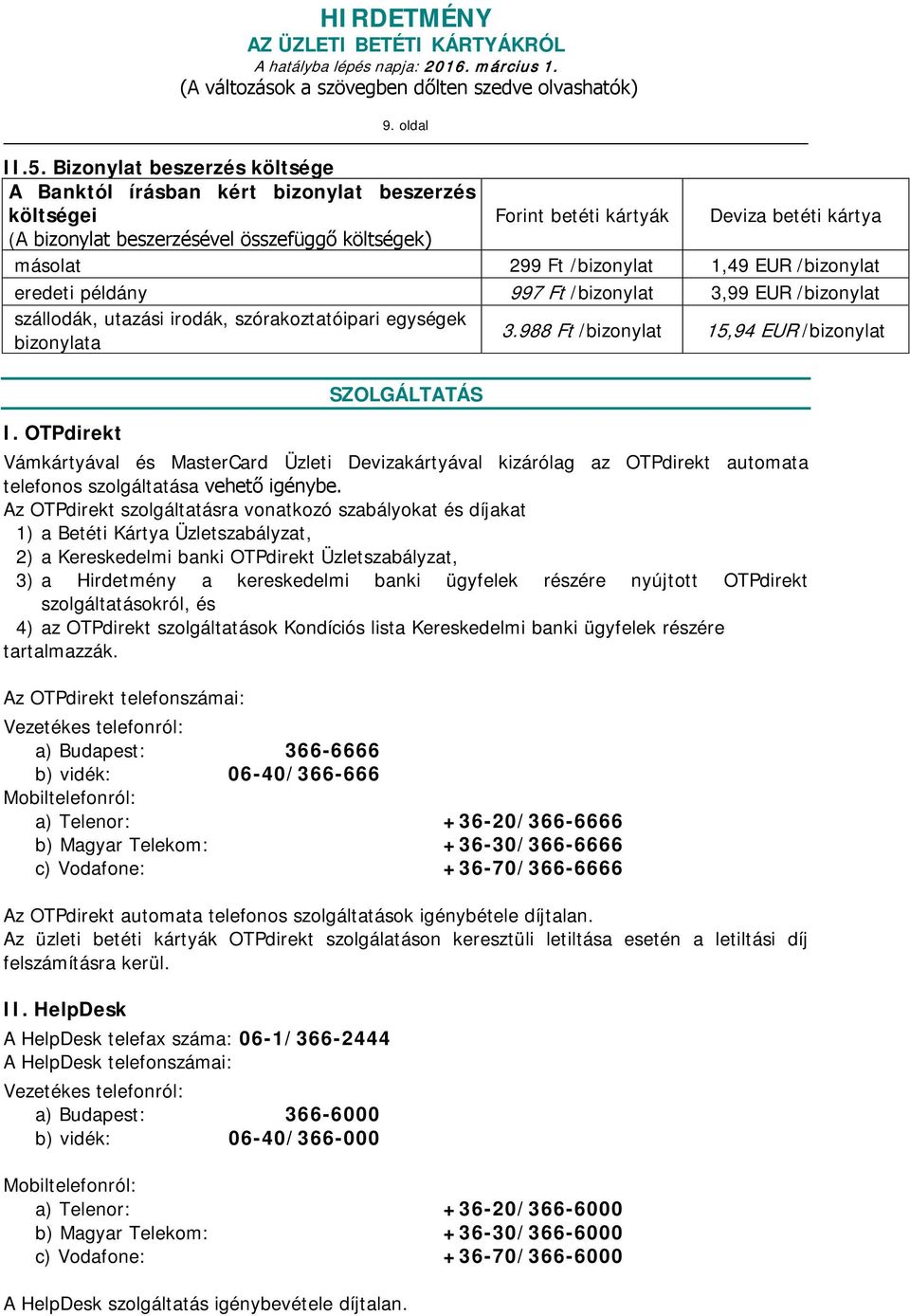 HIRDETMÉNY
AZ ÜZLETI BETÉTI KÁRTYÁKRÓL
A hatályba lépés napja: 2016. március 1.
(A változások a szövegben dőlten szedve olvashatók)

9. oldal

II.5. Bizonylat beszerzés költsége

| A Banktól írásban kért bizonylat beszerzés költségei (A bizonylat beszerzésével összefüggő költségek) | Forint betéti kártyák | Deviza betéti kártya |
|---|---|---|
| másolat | 299 Ft /bizonylat | 1,49 EUR /bizonylat |
| eredeti példány | 997 Ft /bizonylat | 3,99 EUR /bizonylat |
| szállodák, utazási irodák, szórakoztatóipari egységek bizonylata | 3.988 Ft /bizonylat | 15,94 EUR /bizonylat |

SZOLGÁLTATÁS

I. OTPdirekt

Vámkártyával és MasterCard Üzleti Devizakártyával kizárólag az OTPdirekt automata telefonos szolgáltatása vehető igénybe.
Az OTPdirekt szolgáltatásra vonatkozó szabályokat és díjakat
1) a Betéti Kártya Üzletszabályzat,
2) a Kereskedelmi banki OTPdirekt Üzletszabályzat,
3) a Hirdetmény a kereskedelmi banki ügyfelek részére nyújtott OTPdirekt szolgáltatásokról, és
4) az OTPdirekt szolgáltatások Kondíciós lista Kereskedelmi banki ügyfelek részére
tartalmazzák.

Az OTPdirekt telefonszámai:
Vezetékes telefonról:
a) Budapest: 366-6666
b) vidék: 06-40/366-666
Mobiltelefonról:
a) Telenor: +36-20/366-6666
b) Magyar Telekom: +36-30/366-6666
c) Vodafone: +36-70/366-6666

Az OTPdirekt automata telefonos szolgáltatások igénybétele díjtalan.
Az üzleti betéti kártyák OTPdirekt szolgálatáson keresztüli letiltása esetén a letiltási díj felszámításra kerül.

II. HelpDesk
A HelpDesk telefax száma: 06-1/366-2444
A HelpDesk telefonszámai:
Vezetékes telefonról:
a) Budapest: 366-6000
b) vidék: 06-40/366-000

Mobiltelefonról:
a) Telenor: +36-20/366-6000
b) Magyar Telekom: +36-30/366-6000
c) Vodafone: +36-70/366-6000

A HelpDesk szolgáltatás igénybevétele díjtalan.